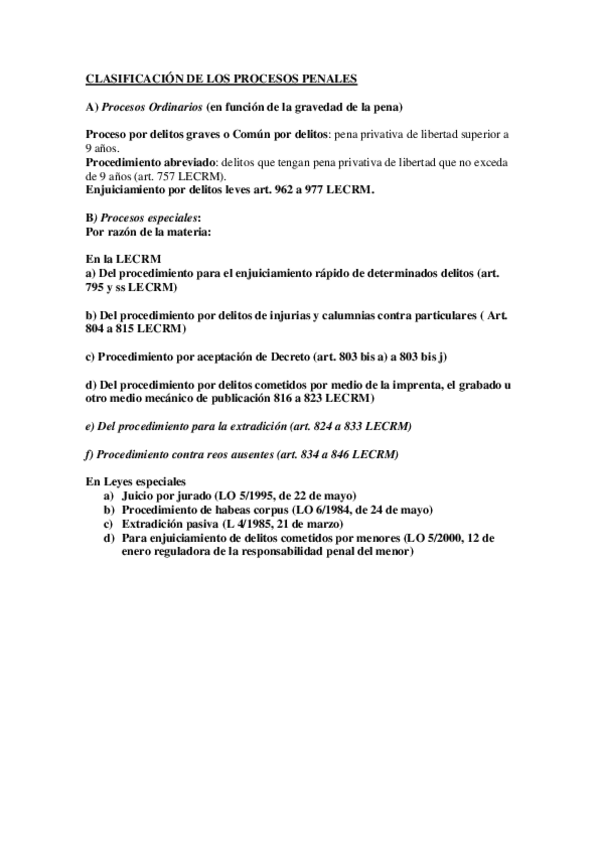 CLASIFICACIÓN DE LOS PROCESOS PENALES

A) Procesos Ordinarios (en función de la gravedad de la pena)

Proceso por delitos graves o Común por delitos: pena privativa de libertad superior a 9 años.
Procedimiento abreviado: delitos que tengan pena privativa de libertad que no exceda de 9 años (art. 757 LECRM).
Enjuiciamiento por delitos leves art. 962 a 977 LECRM.

B) Procesos especiales:
Por razón de la materia:

En la LECRM
a) Del procedimiento para el enjuiciamiento rápido de determinados delitos (art. 795 y ss LECRM)

b) Del procedimiento por delitos de injurias y calumnias contra particulares ( Art. 804 a 815 LECRM)

c) Procedimiento por aceptación de Decreto (art. 803 bis a) a 803 bis j)

d) Del procedimiento por delitos cometidos por medio de la imprenta, el grabado u otro medio mecánico de publicación 816 a 823 LECRM)

e) Del procedimiento para la extradición (art. 824 a 833 LECRM)

f) Procedimiento contra reos ausentes (art. 834 a 846 LECRM)

En Leyes especiales
a) Juicio por jurado (LO 5/1995, de 22 de mayo)
b) Procedimiento de habeas corpus (LO 6/1984, de 24 de mayo)
c) Extradición pasiva (L 4/1985, 21 de marzo)
d) Para enjuiciamiento de delitos cometidos por menores (LO 5/2000, 12 de enero reguladora de la responsabilidad penal del menor)